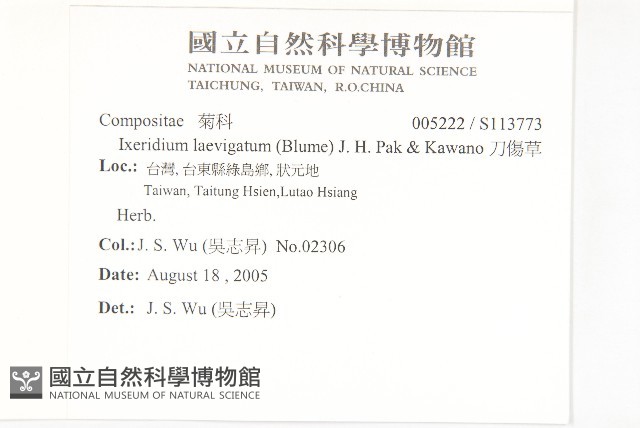 國立自然科學博物館
NATIONAL MUSEUM OF NATURAL SCIENCE
TAICHUNG, TAIWAN, R.O.CHINA

Compositae 菊科 005222 / S113773
Ixeridium laevigatum (Blume) J. H. Pak & Kawano 刀傷草
Loc.: 台灣, 台東縣綠島鄉, 狀元地
Taiwan, Taitung Hsien,Lutao Hsiang
Herb.
Col.: J. S. Wu (吳志昇) No.02306
Date: August 18 , 2005
Det.: J. S. Wu (吳志昇)

國立自然科學博物館
NATIONAL MUSEUM OF NATURAL SCIENCE